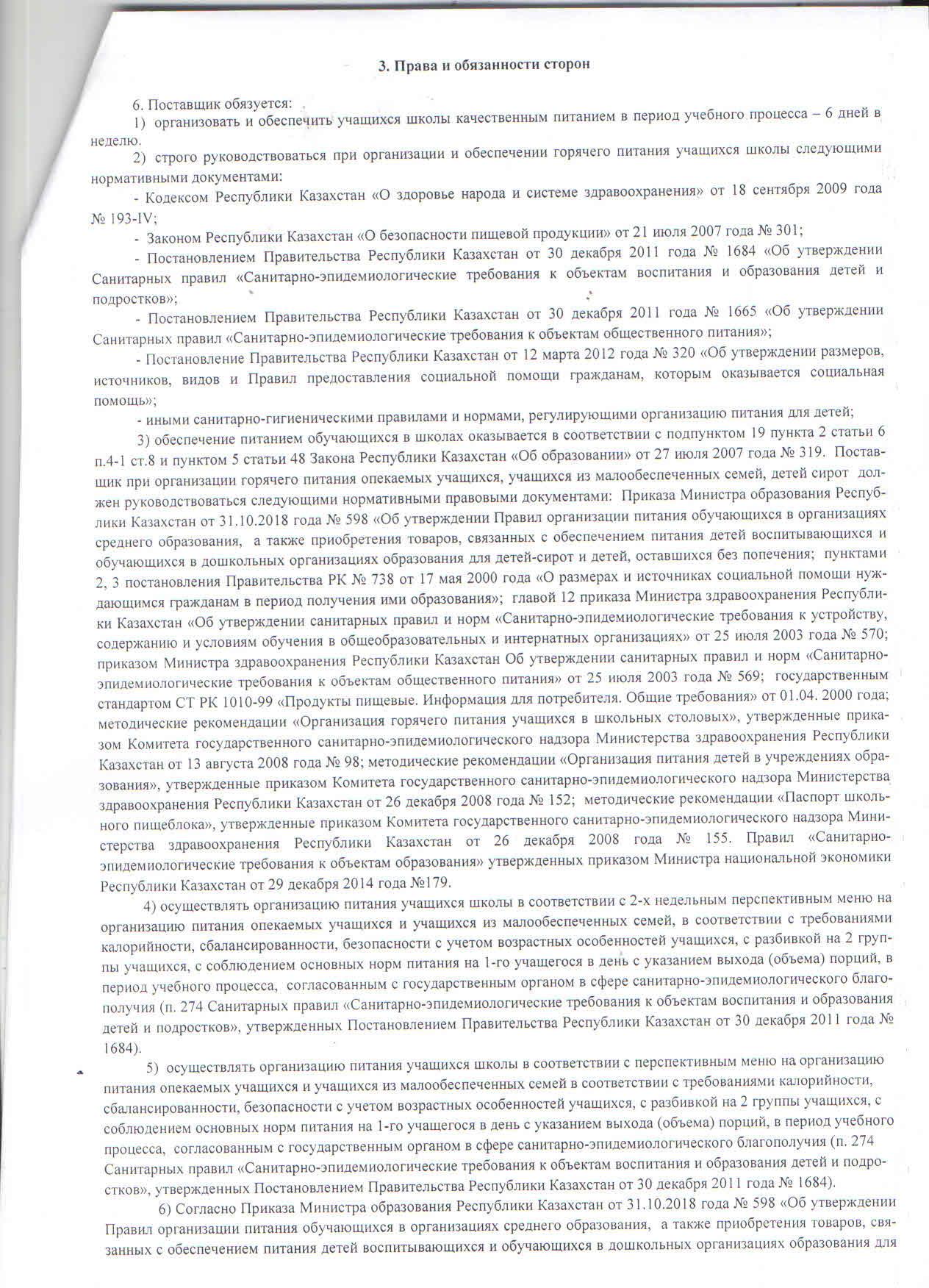 3. Права и обязанности сторон

6. Поставщик обязуется:
1) организовать и обеспечить учащихся школы качественным питанием в период учебного процесса – 6 дней в неделю.
2) строго руководствоваться при организации и обеспечении горячего питания учащихся школы следующими нормативными документами:
- Кодексом Республики Казахстан «О здоровье народа и системе здравоохранения» от 18 сентября 2009 года № 193-IV;
- Законом Республики Казахстан «О безопасности пищевой продукции» от 21 июля 2007 года № 301;
- Постановлением Правительства Республики Казахстан от 30 декабря 2011 года № 1684 «Об утверждении Санитарных правил «Санитарно-эпидемиологические требования к объектам воспитания и образования детей и подростков»;
- Постановлением Правительства Республики Казахстан от 30 декабря 2011 года № 1665 «Об утверждении Санитарных правил «Санитарно-эпидемиологические требования к объектам общественного питания»;
- Постановление Правительства Республики Казахстан от 12 марта 2012 года № 320 «Об утверждении размеров, источников, видов и Правил предоставления социальной помощи гражданам, которым оказывается социальная помощь»;
- иными санитарно-гигиеническими правилами и нормами, регулирующими организацию питания для детей;
3) обеспечение питанием обучающихся в школах оказывается в соответствии с подпунктом 19 пункта 2 статьи 6 п.4-1 ст.8 и пунктом 5 статьи 48 Закона Республики Казахстан «Об образовании» от 27 июля 2007 года № 319. Поставщик при организации горячего питания опекаемых учащихся, учащихся из малообеспеченных семей, детей сирот должен руководствоваться следующими нормативными правовыми документами: Приказа Министра образования Республики Казахстан от 31.10.2018 года № 598 «Об утверждении Правил организации питания обучающихся в организациях среднего образования, а также приобретения товаров, связанных с обеспечением питания детей воспитывающихся и обучающихся в дошкольных организациях образования для детей-сирот и детей, оставшихся без попечения; пунктами 2, 3 постановления Правительства РК № 738 от 17 мая 2000 года «О размерах и источниках социальной помощи нуждающимся гражданам в период получения ими образования»; главой 12 приказа Министра здравоохранения Республики Казахстан «Об утверждении санитарных правил и норм «Санитарно-эпидемиологические требования к устройству, содержанию и условиям обучения в общеобразовательных и интернатных организациях» от 25 июля 2003 года № 570; приказом Министра здравоохранения Республики Казахстан Об утверждении санитарных правил и норм «Санитарно-эпидемиологические требования к объектам общественного питания» от 25 июля 2003 года № 569; государственным стандартом СТ РК 1010-99 «Продукты пищевые. Информация для потребителя. Общие требования» от 01.04. 2000 года; методические рекомендации «Организация горячего питания учащихся в школьных столовых», утвержденные приказом Комитета государственного санитарно-эпидемиологического надзора Министерства здравоохранения Республики Казахстан от 13 августа 2008 года № 98; методические рекомендации «Организация питания детей в учреждениях образования», утвержденные приказом Комитета государственного санитарно-эпидемиологического надзора Министерства здравоохранения Республики Казахстан от 26 декабря 2008 года № 152; методические рекомендации «Паспорт школьного пищеблока», утвержденные приказом Комитета государственного санитарно-эпидемиологического надзора Министерства здравоохранения Республики Казахстан от 26 декабря 2008 года № 155. Правил «Санитарно-эпидемиологические требования к объектам образования» утвержденных приказом Министра национальной экономики Республики Казахстан от 29 декабря 2014 года №179.
4) осуществлять организацию питания учащихся школы в соответствии с 2-х недельным перспективным меню на организацию питания опекаемых учащихся и учащихся из малообеспеченных семей, в соответствии с требованиями калорийности, сбалансированности, безопасности с учетом возрастных особенностей учащихся, с разбивкой на 2 группы учащихся, с соблюдением основных норм питания на 1-го учащегося в день с указанием выхода (объема) порций, в период учебного процесса, согласованным с государственным органом в сфере санитарно-эпидемиологического благополучия (п. 274 Санитарных правил «Санитарно-эпидемиологические требования к объектам воспитания и образования детей и подростков», утвержденных Постановлением Правительства Республики Казахстан от 30 декабря 2011 года № 1684).
5) осуществлять организацию питания учащихся школы в соответствии с перспективным меню на организацию питания опекаемых учащихся и учащихся из малообеспеченных семей в соответствии с требованиями калорийности, сбалансированности, безопасности с учетом возрастных особенностей учащихся, с разбивкой на 2 группы учащихся, с соблюдением основных норм питания на 1-го учащегося в день с указанием выхода (объема) порций, в период учебного процесса, согласованным с государственным органом в сфере санитарно-эпидемиологического благополучия (п. 274 Санитарных правил «Санитарно-эпидемиологические требования к объектам воспитания и образования детей и подростков», утвержденных Постановлением Правительства Республики Казахстан от 30 декабря 2011 года № 1684).
6) Согласно Приказа Министра образования Республики Казахстан от 31.10.2018 года № 598 «Об утверждении Правил организации питания обучающихся в организациях среднего образования, а также приобретения товаров, связанных с обеспечением питания детей воспитывающихся и обучающихся в дошкольных организациях образования для